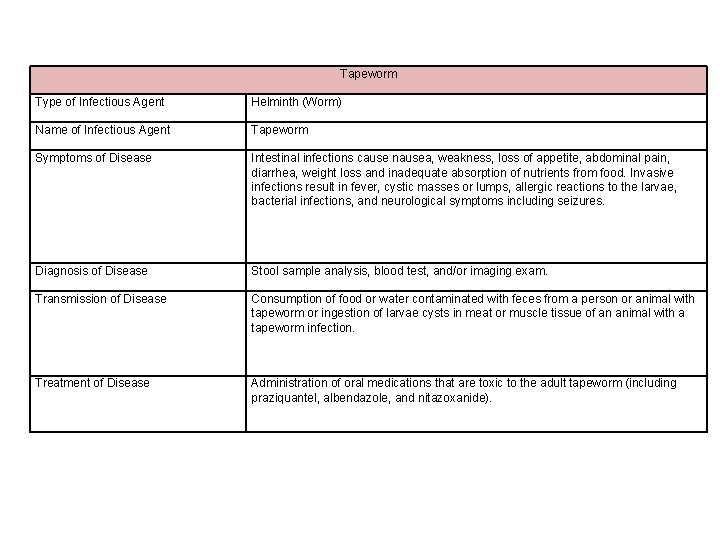 | Tapeworm | |
|---|---|
| Type of Infectious Agent | Helminth (Worm) |
| Name of Infectious Agent | Tapeworm |
| Symptoms of Disease | Intestinal infections cause nausea, weakness, loss of appetite, abdominal pain, diarrhea, weight loss and inadequate absorption of nutrients from food. Invasive infections result in fever, cystic masses or lumps, allergic reactions to the larvae, bacterial infections, and neurological symptoms including seizures. |
| Diagnosis of Disease | Stool sample analysis, blood test, and/or imaging exam. |
| Transmission of Disease | Consumption of food or water contaminated with feces from a person or animal with tapeworm or ingestion of larvae cysts in meat or muscle tissue of an animal with a tapeworm infection. |
| Treatment of Disease | Administration of oral medications that are toxic to the adult tapeworm (including praziquantel, albendazole, and nitazoxanide). |